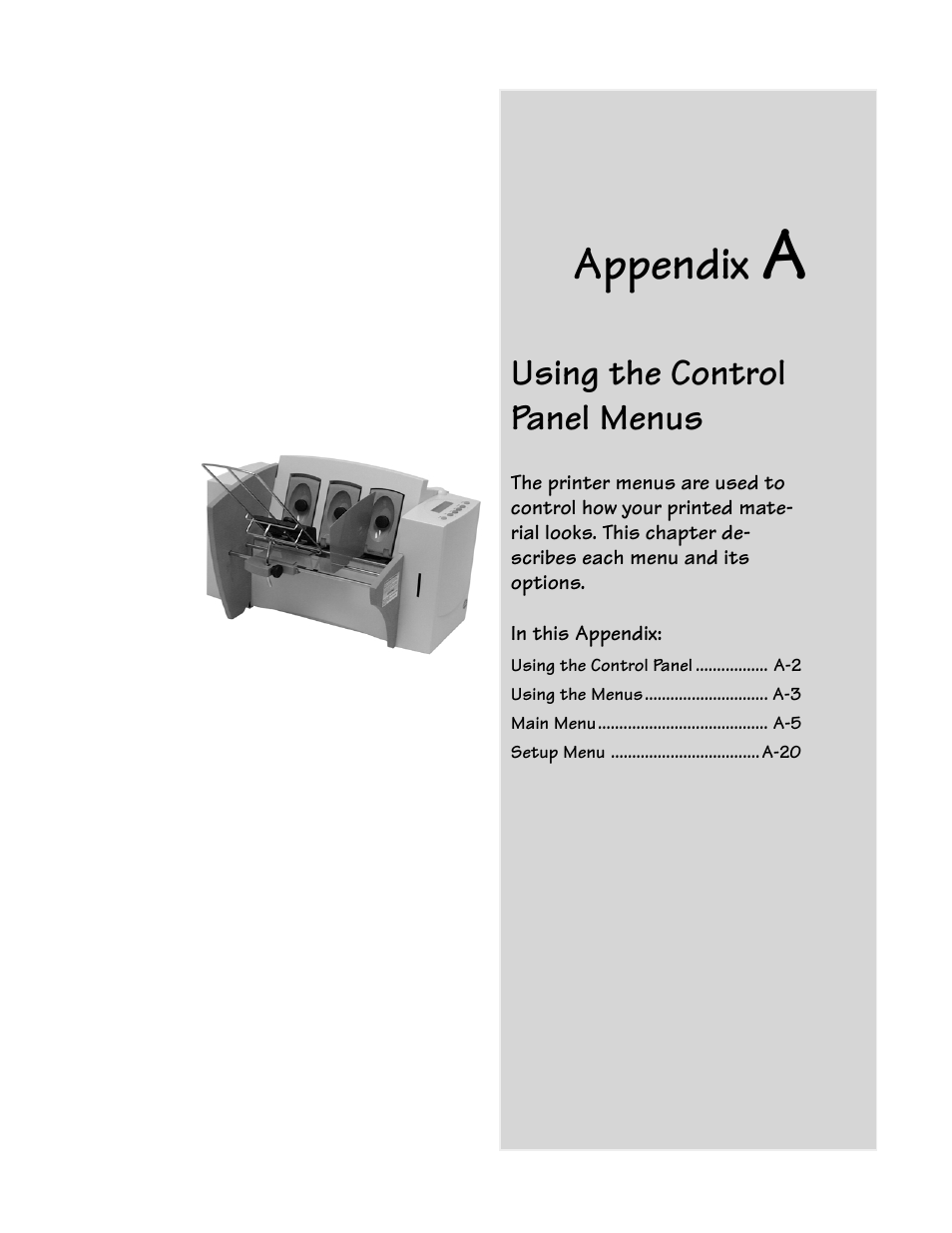 Appendix A

Using the Control Panel Menus

The printer menus are used to control how your printed material looks. This chapter describes each menu and its options.

In this Appendix:

Using the Control Panel ................ A-2
Using the Menus ............................ A-3
Main Menu ....................................... A-5
Setup Menu .................................. A-20